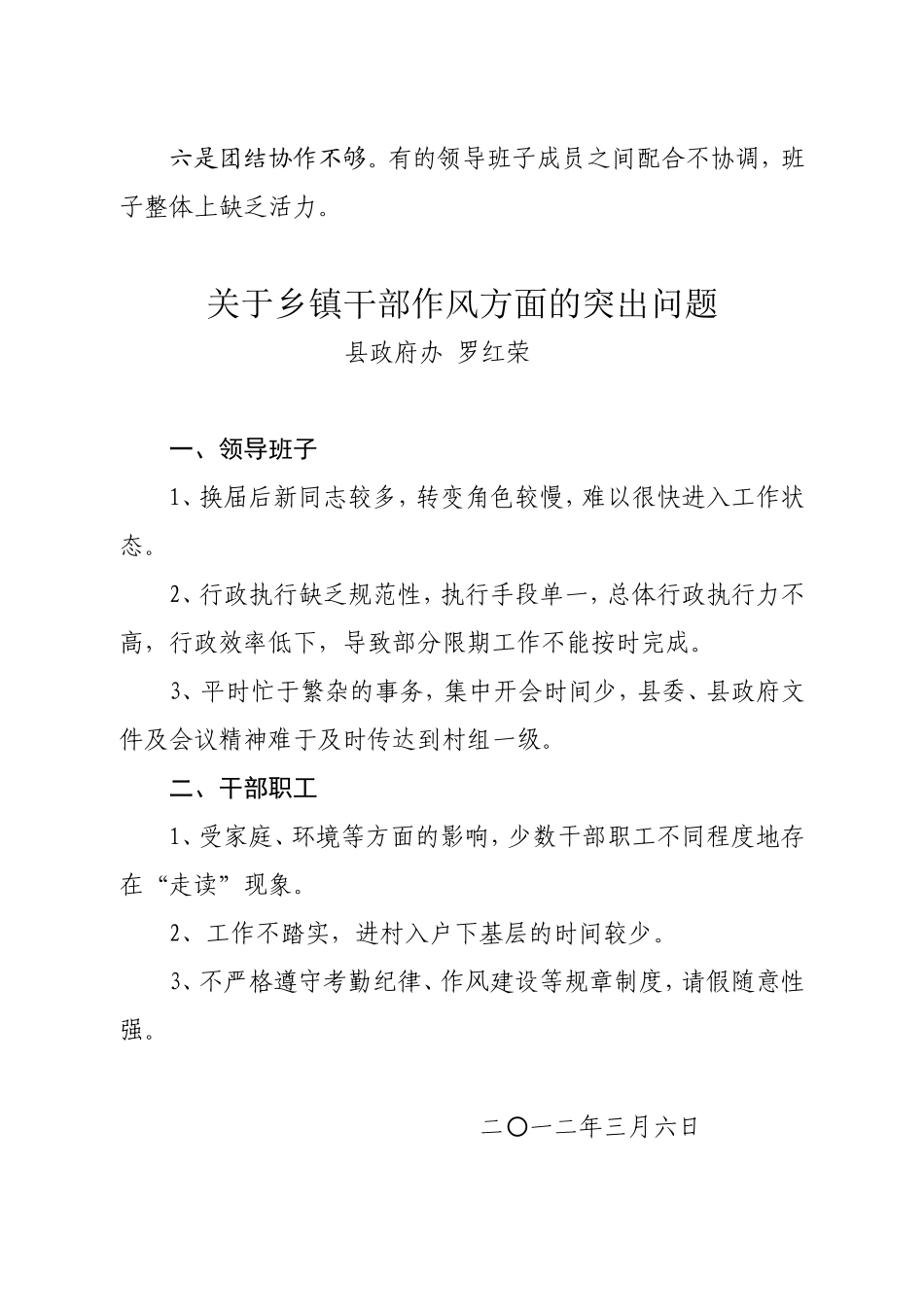 六是团结协作不够。有的领导班子成员之间配合不协调，班子整体上缺乏活力。

关于乡镇干部作风方面的突出问题

县政府办 罗红荣

一、领导班子

1、换届后新同志较多，转变角色较慢，难以很快进入工作状态。

2、行政执行缺乏规范性，执行手段单一，总体行政执行力不高，行政效率低下，导致部分限期工作不能按时完成。

3、平时忙于繁杂的事务，集中开会时间少，县委、县政府文件及会议精神难于及时传达到村组一级。

二、干部职工

1、受家庭、环境等方面的影响，少数干部职工不同程度地存在“走读”现象。

2、工作不踏实，进村入户下基层的时间较少。

3、不严格遵守考勤纪律、作风建设等规章制度，请假随意性强。

二〇一二年三月六日